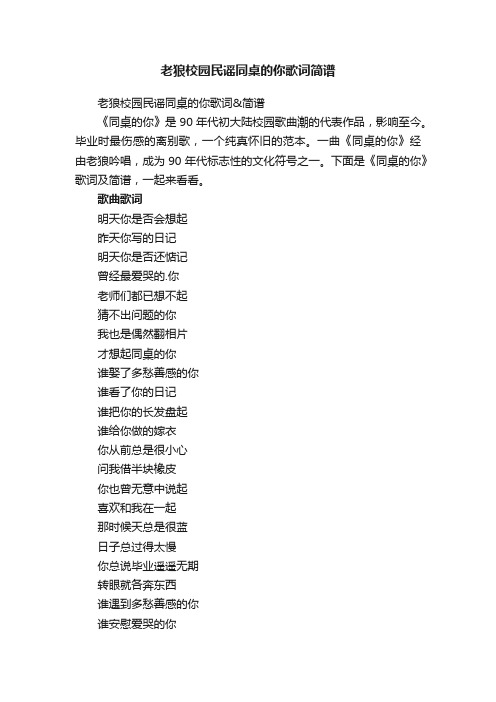 老狼校园民谣同桌的你歌词简谱

老狼校园民谣同桌的你歌词&简谱

《同桌的你》是 90 年代初大陆校园歌曲潮的代表作品，影响至今。毕业时最伤感的离别歌，一个纯真怀旧的范本。一曲《同桌的你》经由老狼吟唱，成为 90 年代标志性的文化符号之一。下面是《同桌的你》歌词及简谱，一起来看看。

歌曲歌词

明天你是否会想起

昨天你写的日记

明天你是否还惦记

曾经最爱哭的.你

老师们都已想不起

猜不出问题的你

我也是偶然翻相片

才想起同桌的你

谁娶了多愁善感的你

谁看了你的日记

谁把你的长发盘起

谁给你做的嫁衣

你从前总是很小心

问我借半块橡皮

你也曾无意中说起

喜欢和我在一起

那时候天总是很蓝

日子总过得太慢

你总说毕业遥遥无期

转眼就各奔东西

谁遇到多愁善感的你

谁安慰爱哭的你